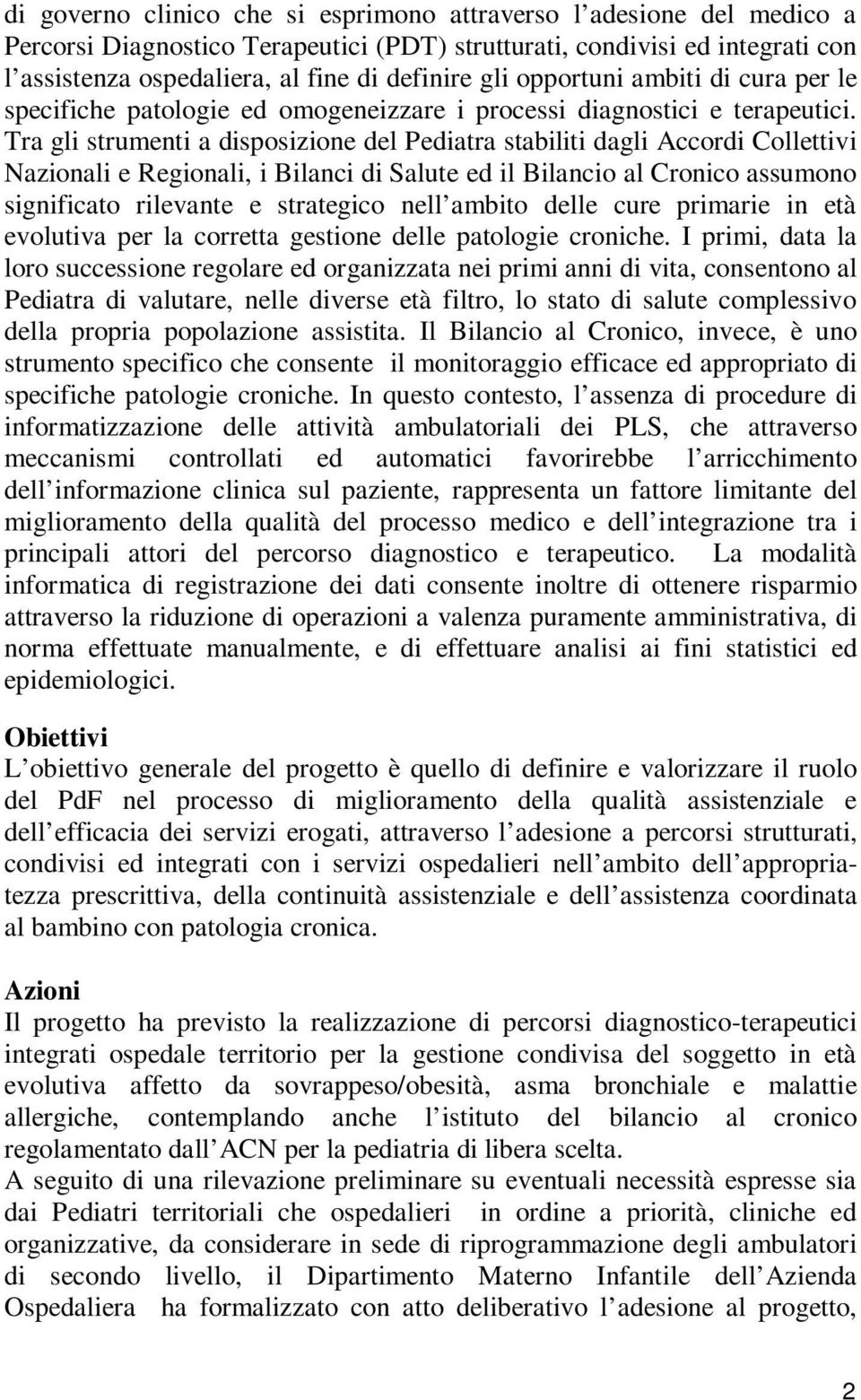 di governo clinico che si esprimono attraverso l adesione del medico a Percorsi Diagnostico Terapeutici (PDT) strutturati, condivisi ed integrati con l assistenza ospedaliera, al fine di definire gli opportuni ambiti di cura per le specifiche patologie ed omogeneizzare i processi diagnostici e terapeutici. Tra gli strumenti a disposizione del Pediatra stabiliti dagli Accordi Collettivi Nazionali e Regionali, i Bilanci di Salute ed il Bilancio al Cronico assumono significato rilevante e strategico nell ambito delle cure primarie in età evolutiva per la corretta gestione delle patologie croniche. I primi, data la loro successione regolare ed organizzata nei primi anni di vita, consentono al Pediatra di valutare, nelle diverse età filtro, lo stato di salute complessivo della propria popolazione assistita. Il Bilancio al Cronico, invece, è uno strumento specifico che consente il monitoraggio efficace ed appropriato di specifiche patologie croniche. In questo contesto, l assenza di procedure di informatizzazione delle attività ambulatoriali dei PLS, che attraverso meccanismi controllati ed automatici favorirebbe l arricchimento dell informazione clinica sul paziente, rappresenta un fattore limitante del miglioramento della qualità del processo medico e dell integrazione tra i principali attori del percorso diagnostico e terapeutico. La modalità informatica di registrazione dei dati consente inoltre di ottenere risparmio attraverso la riduzione di operazioni a valenza puramente amministrativa, di norma effettuate manualmente, e di effettuare analisi ai fini statistici ed epidemiologici.

Obiettivi
L obiettivo generale del progetto è quello di definire e valorizzare il ruolo del PdF nel processo di miglioramento della qualità assistenziale e dell efficacia dei servizi erogati, attraverso l adesione a percorsi strutturati, condivisi ed integrati con i servizi ospedalieri nell ambito dell appropriatezza prescrittiva, della continuità assistenziale e dell assistenza coordinata al bambino con patologia cronica.

Azioni
Il progetto ha previsto la realizzazione di percorsi diagnostico-terapeutici integrati ospedale territorio per la gestione condivisa del soggetto in età evolutiva affetto da sovrappeso/obesità, asma bronchiale e malattie allergiche, contemplando anche l istituto del bilancio al cronico regolamentato dall ACN per la pediatria di libera scelta.
A seguito di una rilevazione preliminare su eventuali necessità espresse sia dai Pediatri territoriali che ospedalieri in ordine a priorità, cliniche ed organizzative, da considerare in sede di riprogrammazione degli ambulatori di secondo livello, il Dipartimento Materno Infantile dell Azienda Ospedaliera ha formalizzato con atto deliberativo l adesione al progetto,

2